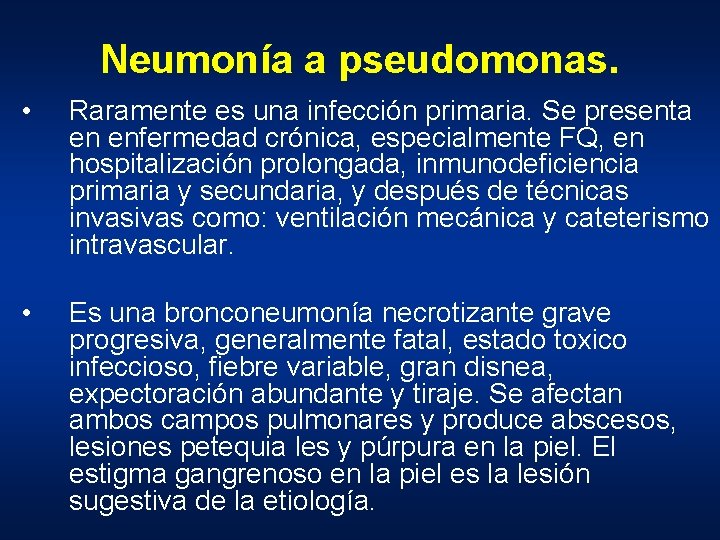 Neumonía a pseudomonas.

• Raramente es una infección primaria. Se presenta en enfermedad crónica, especialmente FQ, en hospitalización prolongada, inmunodeficiencia primaria y secundaria, y después de técnicas invasivas como: ventilación mecánica y cateterismo intravascular.

• Es una bronconeumonía necrotizante grave progresiva, generalmente fatal, estado toxico infeccioso, fiebre variable, gran disnea, expectoración abundante y tiraje. Se afectan ambos campos pulmonares y produce abscesos, lesiones petequia les y púrpura en la piel. El estigma gangrenoso en la piel es la lesión sugestiva de la etiología.